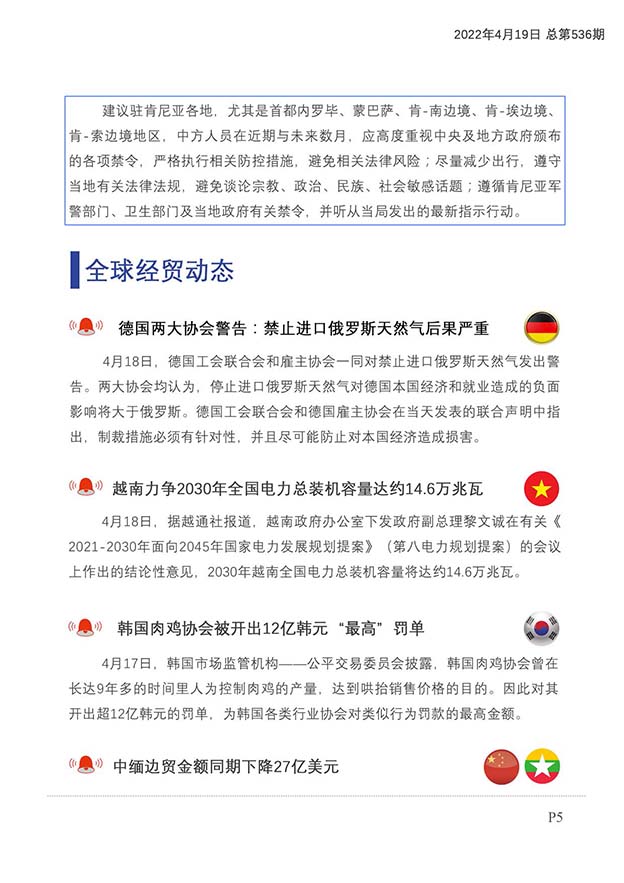 2022年4月19日 总第536期

建议驻肯尼亚各地，尤其是首都内罗毕、蒙巴萨、肯-南边境、肯-埃边境、肯-索边境地区，中方人员在近期与未来数月，应高度重视中央及地方政府颁布的各项禁令，严格执行相关防控措施，避免相关法律风险；尽量减少出行，遵守当地有关法律法规，避免谈论宗教、政治、民族、社会敏感话题；遵循肯尼亚军警部门、卫生部门及当地政府有关禁令，并听从当局发出的最新指示行动。

全球经贸动态

德国两大协会警告：禁止进口俄罗斯天然气后果严重

4月18日，德国工会联合会和雇主协会一同对禁止进口俄罗斯天然气发出警告。两大协会均认为，停止进口俄罗斯天然气对德国本国经济和就业造成的负面影响将大于俄罗斯。德国工会联合会和德国雇主协会在当天发表的联合声明中指出，制裁措施必须有针对性，并且尽可能防止对本国经济造成损害。

越南力争2030年全国电力总装机容量达约14.6万兆瓦

4月18日，据越通社报道，越南政府办公室下发政府副总理黎文诚在有关《2021-2030年面向2045年国家电力发展规划提案》（第八电力规划提案）的会议上作出的结论性意见，2030年越南全国电力总装机容量将达约14.6万兆瓦。

韩国肉鸡协会被开出12亿韩元“最高”罚单

4月17日，韩国市场监管机构——公平交易委员会披露，韩国肉鸡协会曾在长达9年多的时间里人为控制肉鸡的产量，达到哄抬销售价格的目的。因此对其开出超12亿韩元的罚单，为韩国各类行业协会对类似行为罚款的最高金额。

中缅边贸金额同期下降27亿美元

P5